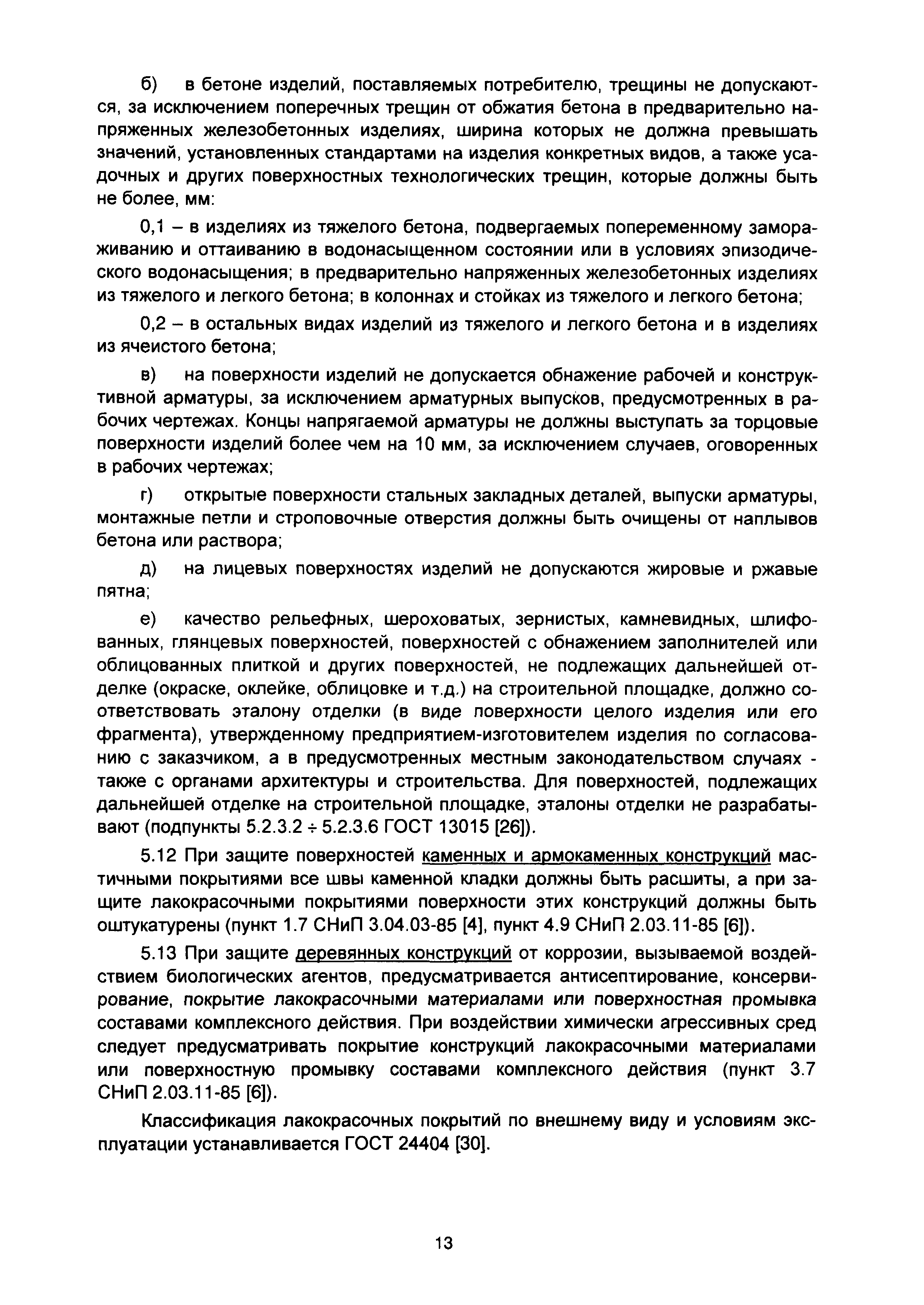 б) в бетоне изделий, поставляемых потребителю, трещины не допускаются, за исключением поперечных трещин от обжатия бетона в предварительно напряженных железобетонных изделиях, ширина которых не должна превышать значений, установленных стандартами на изделия конкретных видов, а также усадочных и других поверхностных технологических трещин, которые должны быть не более, мм:

0,1 – в изделиях из тяжелого бетона, подвергаемых попеременному замораживанию и оттаиванию в водонасыщенном состоянии или в условиях эпизодического водонасыщения; в предварительно напряженных железобетонных изделиях из тяжелого и легкого бетона; в колоннах и стойках из тяжелого и легкого бетона;

0,2 – в остальных видах изделий из тяжелого и легкого бетона и в изделиях из ячеистого бетона;

в) на поверхности изделий не допускается обнажение рабочей и конструктивной арматуры, за исключением арматурных выпусков, предусмотренных в рабочих чертежах. Концы напрягаемой арматуры не должны выступать за торцовые поверхности изделий более чем на 10 мм, за исключением случаев, оговоренных в рабочих чертежах;

г) открытые поверхности стальных закладных деталей, выпуски арматуры, монтажные петли и строповочные отверстия должны быть очищены от наплывов бетона или раствора;

д) на лицевых поверхностях изделий не допускаются жировые и ржавые пятна;

е) качество рельефных, шероховатых, зернистых, камневидных, шлифованных, глянцевых поверхностей, поверхностей с обнажением заполнителей или облицованных плиткой и других поверхностей, не подлежащих дальнейшей отделке (окраске, оклейке, облицовке и т.д.) на строительной площадке, должно соответствовать эталону отделки (в виде поверхности целого изделия или его фрагмента), утвержденному предприятием-изготовителем изделия по согласованию с заказчиком, а в предусмотренных местным законодательством случаях - также с органами архитектуры и строительства. Для поверхностей, подлежащих дальнейшей отделке на строительной площадке, эталоны отделки не разрабатывают (подпункты 5.2.3.2 ÷ 5.2.3.6 ГОСТ 13015 [26]).

5.12 При защите поверхностей каменных и армокаменных конструкций мастичными покрытиями все швы каменной кладки должны быть расшиты, а при защите лакокрасочными покрытиями поверхности этих конструкций должны быть оштукатурены (пункт 1.7 СНиП 3.04.03-85 [4], пункт 4.9 СНиП 2.03.11-85 [6]).

5.13 При защите деревянных конструкций от коррозии, вызываемой воздействием биологических агентов, предусматривается антисептирование, консервирование, покрытие лакокрасочными материалами или поверхностная промывка составами комплексного действия. При воздействии химически агрессивных сред следует предусматривать покрытие конструкций лакокрасочными материалами или поверхностную промывку составами комплексного действия (пункт 3.7 СНиП 2.03.11-85 [6]).

Классификация лакокрасочных покрытий по внешнему виду и условиям эксплуатации устанавливается ГОСТ 24404 [30].

13